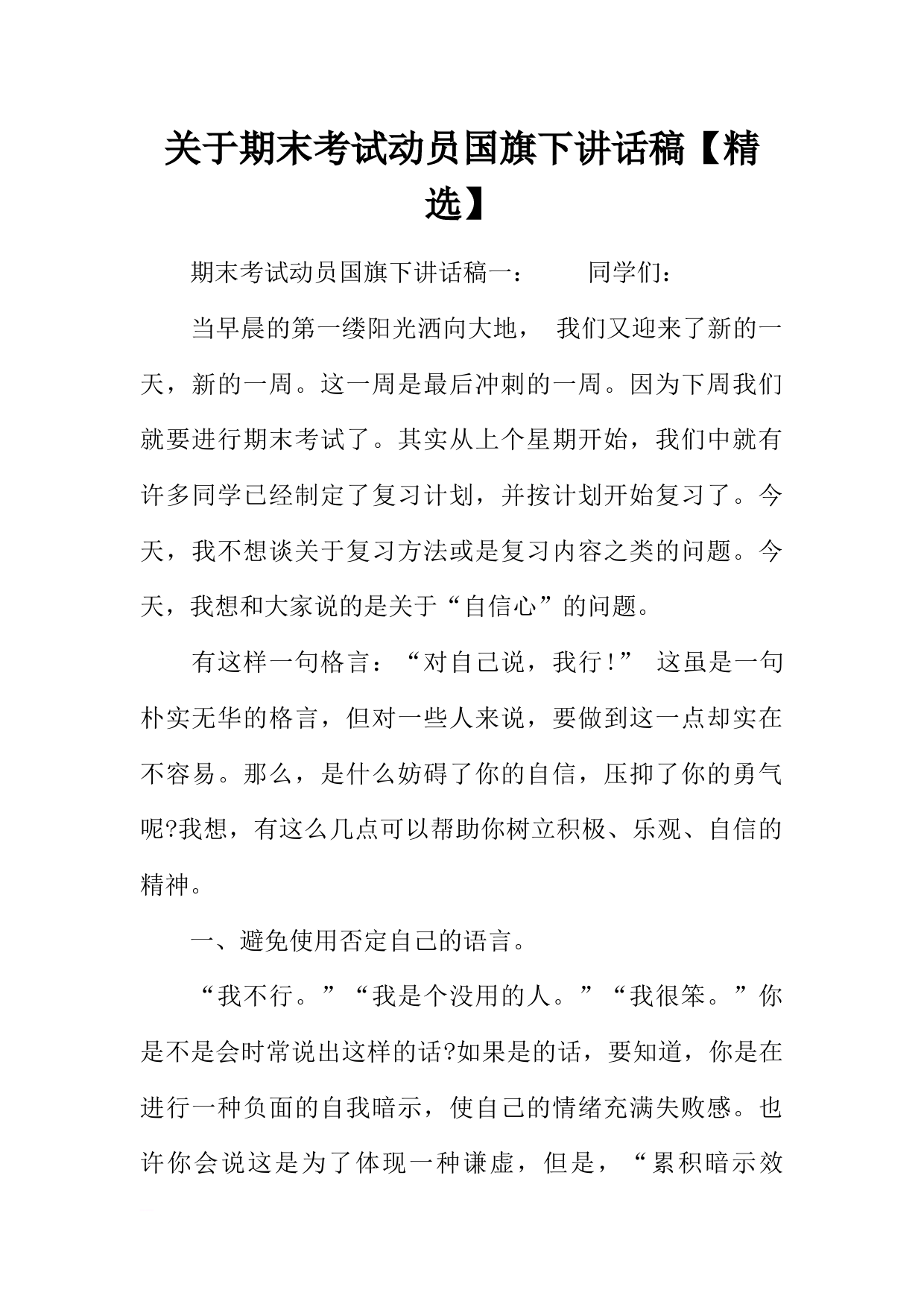 关于期末考试动员国旗下讲话稿【精选】

期末考试动员国旗下讲话稿一： 同学们：

当早晨的第一缕阳光洒向大地， 我们又迎来了新的一天，新的一周。这一周是最后冲刺的一周。因为下周我们就要进行期末考试了。其实从上个星期开始，我们中就有许多同学已经制定了复习计划，并按计划开始复习了。今天，我不想谈关于复习方法或是复习内容之类的问题。今天，我想和大家说的是关于“自信心”的问题。

有这样一句格言：“对自己说，我行!” 这虽是一句朴实无华的格言，但对一些人来说，要做到这一点却实在不容易。那么，是什么妨碍了你的自信，压抑了你的勇气呢?我想，有这么几点可以帮助你树立积极、乐观、自信的精神。

一、避免使用否定自己的语言。

“我不行。”“我是个没用的人。”“我很笨。”你是不是会时常说出这样的话?如果是的话，要知道，你是在进行一种负面的自我暗示，使自己的情绪充满失败感。也许你会说这是为了体现一种谦虚，但是，“累积暗示效